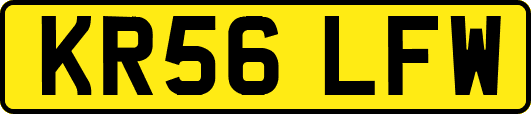 KR56 LFW